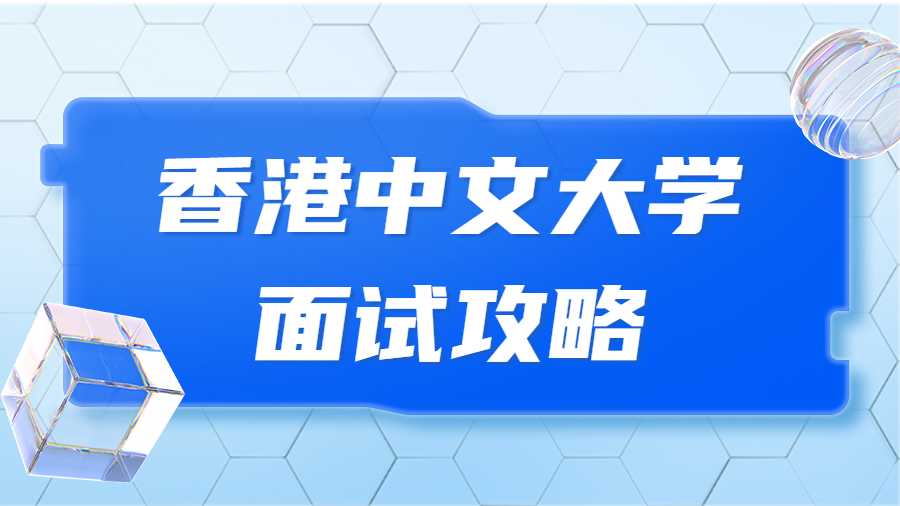 香港中文大学
面试攻略